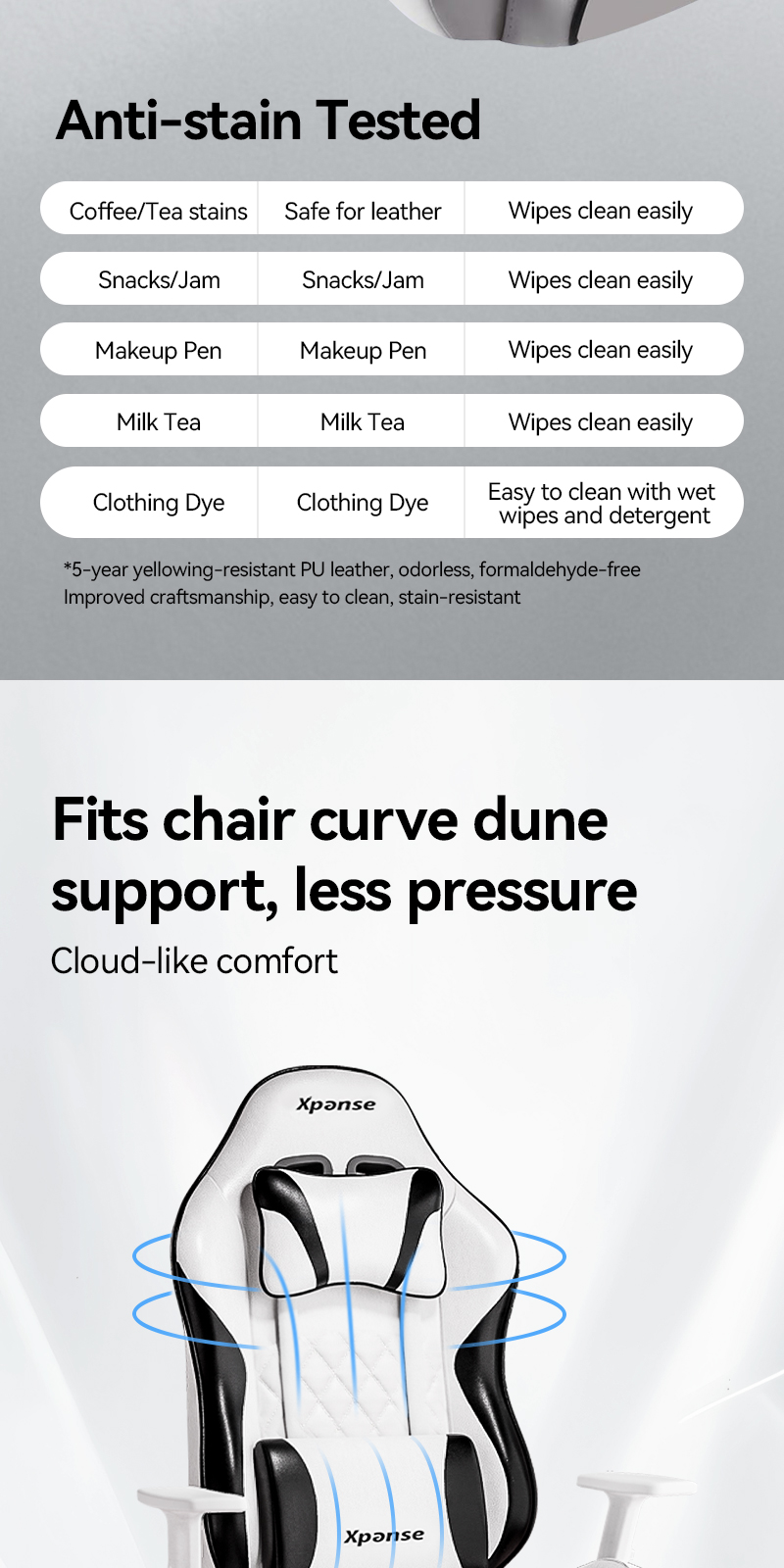 Anti-stain Tested

| Coffee/Tea stains | Safe for leather | Wipes clean easily |
|---|---|---|
| Snacks/Jam | Snacks/Jam | Wipes clean easily |
| Makeup Pen | Makeup Pen | Wipes clean easily |
| Milk Tea | Milk Tea | Wipes clean easily |
| Clothing Dye | Clothing Dye | Easy to clean with wet wipes and detergent |

*5-year yellowing-resistant PU leather, odorless, formaldehyde-free
Improved craftsmanship, easy to clean, stain-resistant

Fits chair curve dune support, less pressure

Cloud-like comfort

Xpanse

Xpanse